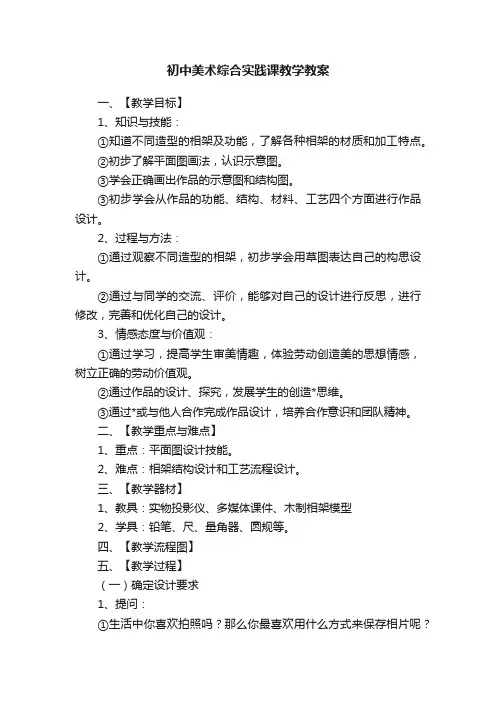 初中美术综合实践课教学教案

一、【教学目标】

1、知识与技能：

①知道不同造型的相架及功能，了解各种相架的材质和加工特点。

②初步了解平面图画法，认识示意图。

③学会正确画出作品的示意图和结构图。

④初步学会从作品的功能、结构、材料、工艺四个方面进行作品设计。

2、过程与方法：

①通过观察不同造型的相架，初步学会用草图表达自己的构思设计。

②通过与同学的交流、评价，能够对自己的设计进行反思，进行修改，完善和优化自己的设计。

3、情感态度与价值观：

①通过学习，提高学生审美情趣，体验劳动创造美的思想情感，树立正确的劳动价值观。

②通过作品的设计、探究，发展学生的创造*思维。

③通过*或与他人合作完成作品设计，培养合作意识和团队精神。

二、【教学重点与难点】

1、重点：平面图设计技能。

2、难点：相架结构设计和工艺流程设计。

三、【教学器材】

1、教具：实物投影仪、多媒体课件、木制相架模型

2、学具：铅笔、尺、量角器、圆规等。

四、【教学流程图】

五、【教学过程】

（一）确定设计要求

1、提问：

①生活中你喜欢拍照吗？那么你最喜欢用什么方式来保存相片呢？